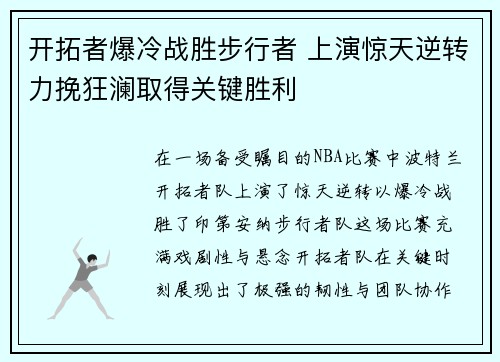 开拓者爆冷战胜步行者 上演惊天逆转力挽狂澜取得关键胜利

在一场备受瞩目的NBA比赛中波特兰开拓者队上演了惊天逆转以爆冷战胜了印第安纳步行者队这场比赛充满戏剧性与悬念开拓者队在关键时刻展现出了极强的韧性与团队协作